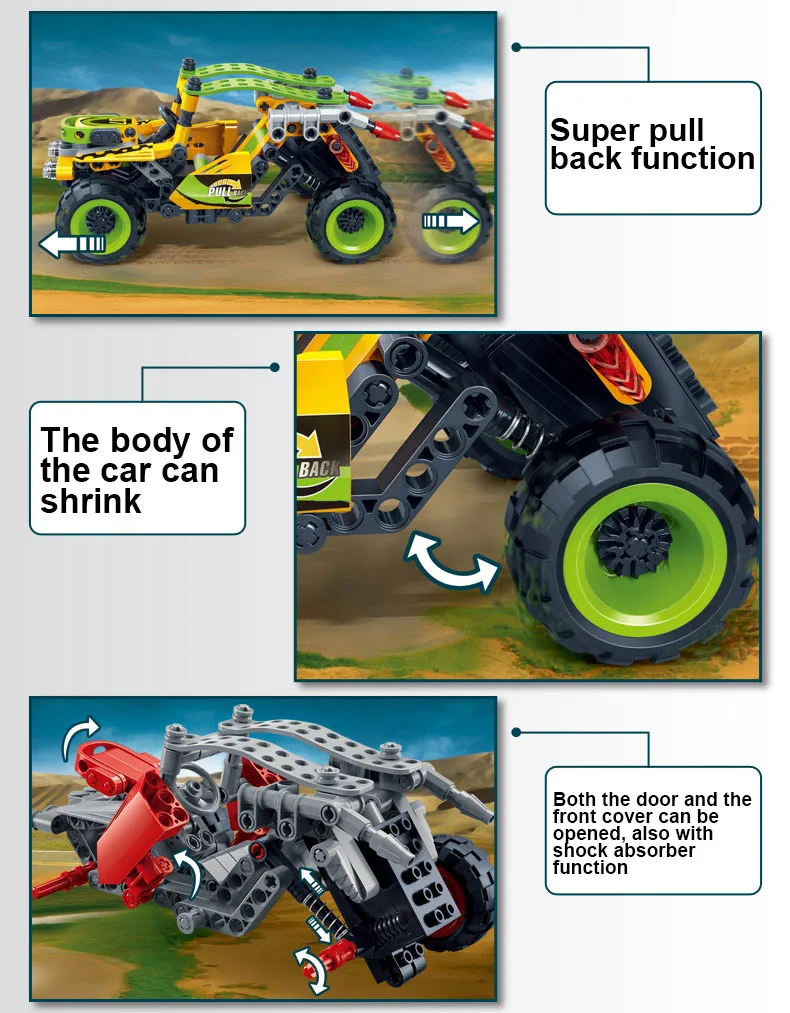 Super pull back function

The body of the car can shrink

Both the door and the front cover can be opened, also with shock absorber function